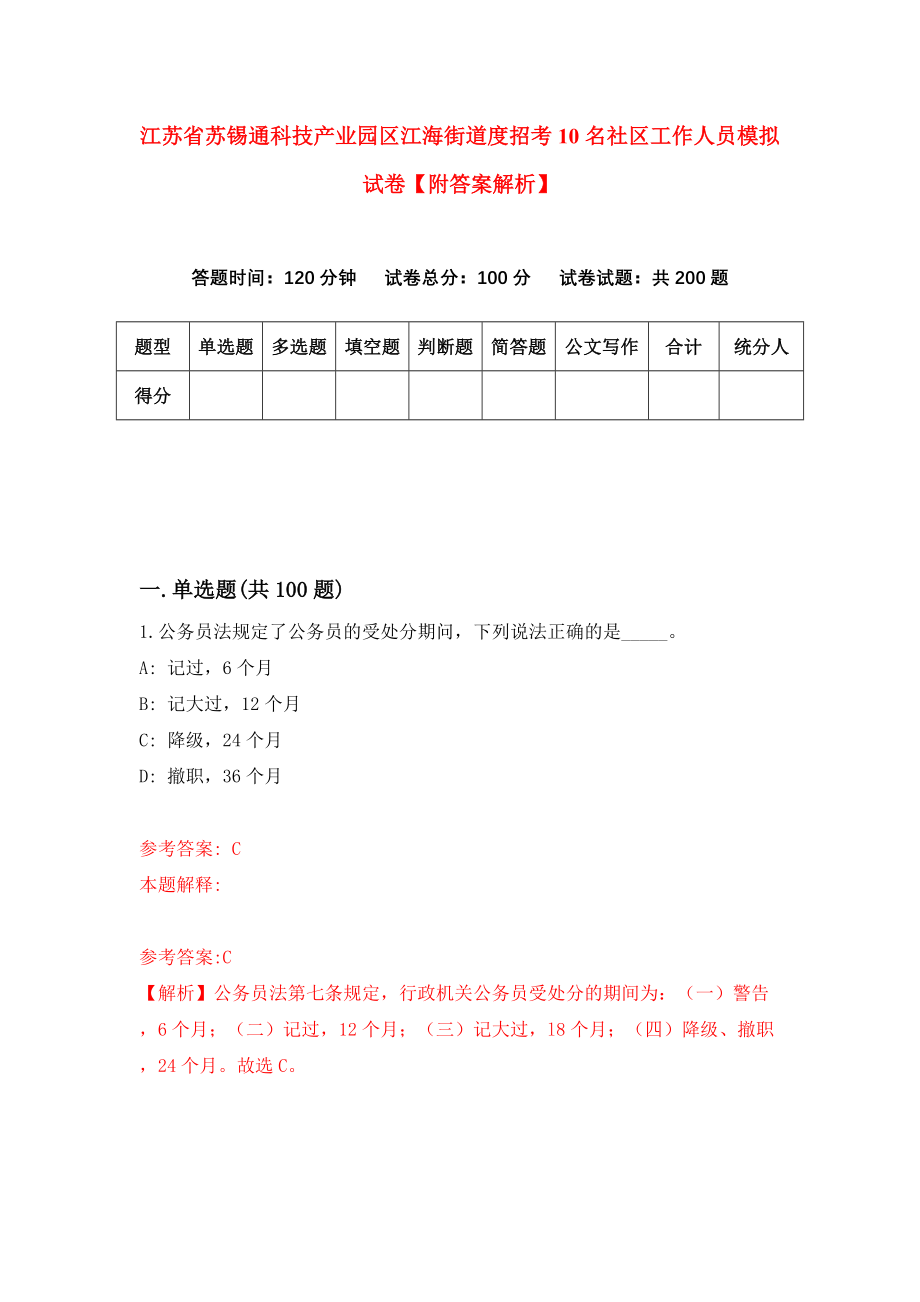 江苏省苏锡通科技产业园区江海街道度招考10名社区工作人员模拟试卷【附答案解析】

答题时间：120分钟　试卷总分：100分　试卷试题：共200题

| 题型 | 单选题 | 多选题 | 填空题 | 判断题 | 简答题 | 公文写作 | 合计 | 统分人 |
|---|---|---|---|---|---|---|---|---|
| 得分 | | | | | | | | |

一.单选题(共100题)

1.公务员法规定了公务员的受处分期间，下列说法正确的是_____。

A: 记过，6个月

B: 记大过，12个月

C: 降级，24个月

D: 撤职，36个月

参考答案: C

本题解释:

参考答案:C

【解析】公务员法第七条规定，行政机关公务员受处分的期间为：（一）警告，6个月；（二）记过，12个月；（三）记大过，18个月；（四）降级、撤职，24个月。故选C。